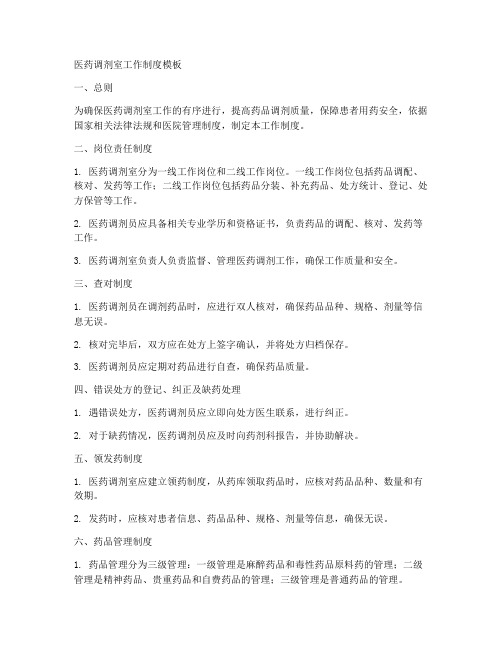 医药调剂室工作制度模板

一、总则

为确保医药调剂室工作的有序进行，提高药品调剂质量，保障患者用药安全，依据国家相关法律法规和医院管理制度，制定本工作制度。

二、岗位责任制度

1. 医药调剂室分为一线工作岗位和二线工作岗位。一线工作岗位包括药品调配、核对、发药等工作；二线工作岗位包括药品分装、补充药品、处方统计、登记、处方保管等工作。

2. 医药调剂员应具备相关专业学历和资格证书，负责药品的调配、核对、发药等工作。

3. 医药调剂室负责人负责监督、管理医药调剂工作，确保工作质量和安全。

三、查对制度

1. 医药调剂员在调剂药品时，应进行双人核对，确保药品品种、规格、剂量等信息无误。

2. 核对完毕后，双方应在处方上签字确认，并将处方归档保存。

3. 医药调剂员应定期对药品进行自查，确保药品质量。

四、错误处方的登记、纠正及缺药处理

1. 遇错误处方，医药调剂员应立即向处方医生联系，进行纠正。

2. 对于缺药情况，医药调剂员应及时向药剂科报告，并协助解决。

五、领发药制度

1. 医药调剂室应建立领药制度，从药库领取药品时，应核对药品品种、数量和有效期。

2. 发药时，应核对患者信息、药品品种、规格、剂量等信息，确保无误。

六、药品管理制度

1. 药品管理分为三级管理：一级管理是麻醉药品和毒性药品原料药的管理；二级管理是精神药品、贵重药品和自费药品的管理；三级管理是普通药品的管理。